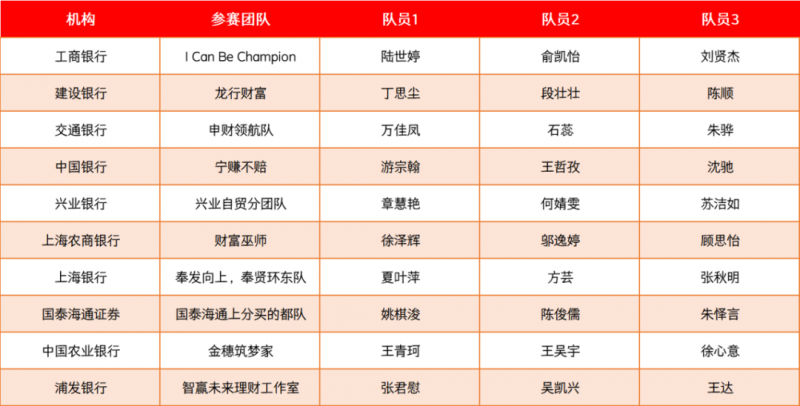 | 机构 | 参赛团队 | 队员1 | 队员2 | 队员3 |
|---|---|---|---|---|
| 工商银行 | I Can Be Champion | 陆世婷 | 俞凯怡 | 刘贤杰 |
| 建设银行 | 龙行财富 | 丁思尘 | 段壮壮 | 陈顺 |
| 交通银行 | 申财领航队 | 万佳凤 | 石蕊 | 朱骅 |
| 中国银行 | 宁赚不赔 | 游宗翰 | 王哲孜 | 沈驰 |
| 兴业银行 | 兴业自贸分团队 | 章慧艳 | 何婧雯 | 苏洁如 |
| 上海农商银行 | 财富巫师 | 徐泽辉 | 邬逸婷 | 顾思怡 |
| 上海银行 | 奉发向上，奉贤环东队 | 夏叶萍 | 方芸 | 张秋明 |
| 国泰海通证券 | 国泰海通上分买的都队 | 姚棋浚 | 陈俊儒 | 朱怿言 |
| 中国农业银行 | 金穗筑梦家 | 王青珂 | 王吴宇 | 徐心意 |
| 浦发银行 | 智赢未来理财工作室 | 张君慰 | 吴凯兴 | 王达 |